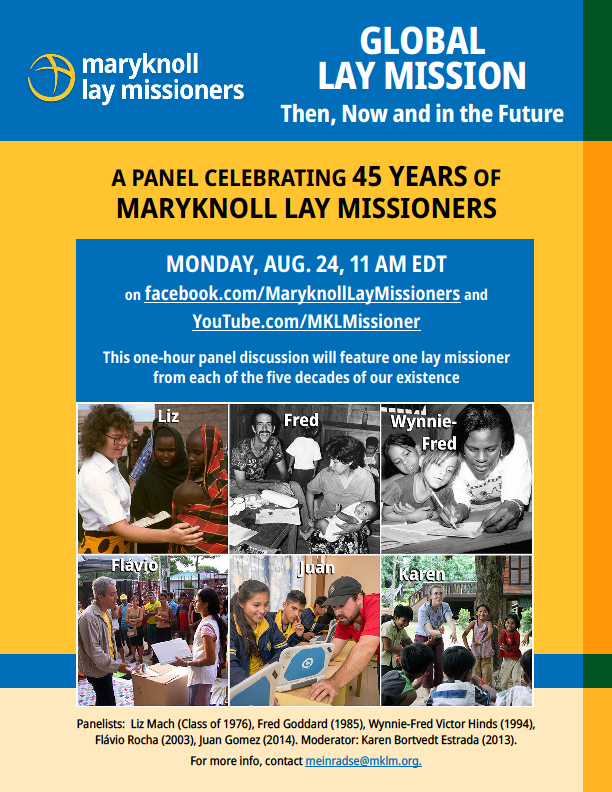 maryknoll lay missioners

GLOBAL LAY MISSION
Then, Now and in the Future

A PANEL CELEBRATING 45 YEARS OF MARYKNOLL LAY MISSIONERS

MONDAY, AUG. 24, 11 AM EDT
on facebook.com/MaryknollLayMissioners and YouTube.com/MKLMissioner

This one-hour panel discussion will feature one lay missioner from each of the five decades of our existence

Liz

Fred

Wynnie-Fred

Flávio

Juan

Karen

Panelists: Liz Mach (Class of 1976), Fred Goddard (1985), Wynnie-Fred Victor Hinds (1994), Flávio Rocha (2003), Juan Gomez (2014). Moderator: Karen Bortvedt Estrada (2013).

For more info, contact meinradse@mklm.org.